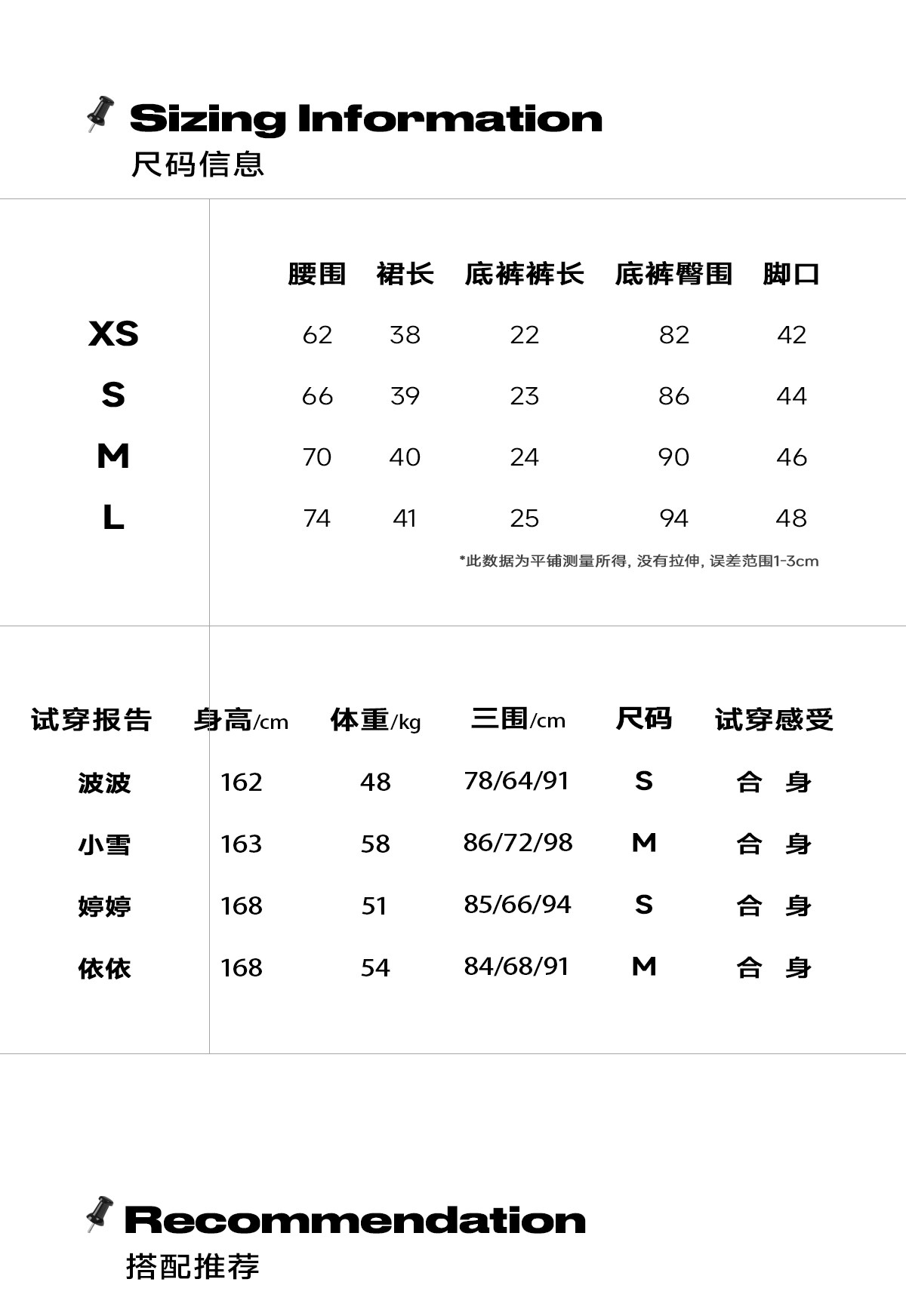 Sizing Information
尺码信息

|  | 腰围 | 裙长 | 底裤裤长 | 底裤臀围 | 脚口 |
|---|---|---|---|---|---|
| XS | 62 | 38 | 22 | 82 | 42 |
| S | 66 | 39 | 23 | 86 | 44 |
| M | 70 | 40 | 24 | 90 | 46 |
| L | 74 | 41 | 25 | 94 | 48 |

*此数据为平铺测量所得, 没有拉伸, 误差范围1-3cm

| 试穿报告 | 身高/cm | 体重/kg | 三围/cm | 尺码 | 试穿感受 |
|---|---|---|---|---|---|
| 波波 | 162 | 48 | 78/64/91 | S | 合 身 |
| 小雪 | 163 | 58 | 86/72/98 | M | 合 身 |
| 婷婷 | 168 | 51 | 85/66/94 | S | 合 身 |
| 依依 | 168 | 54 | 84/68/91 | M | 合 身 |

Recommendation
搭配推荐